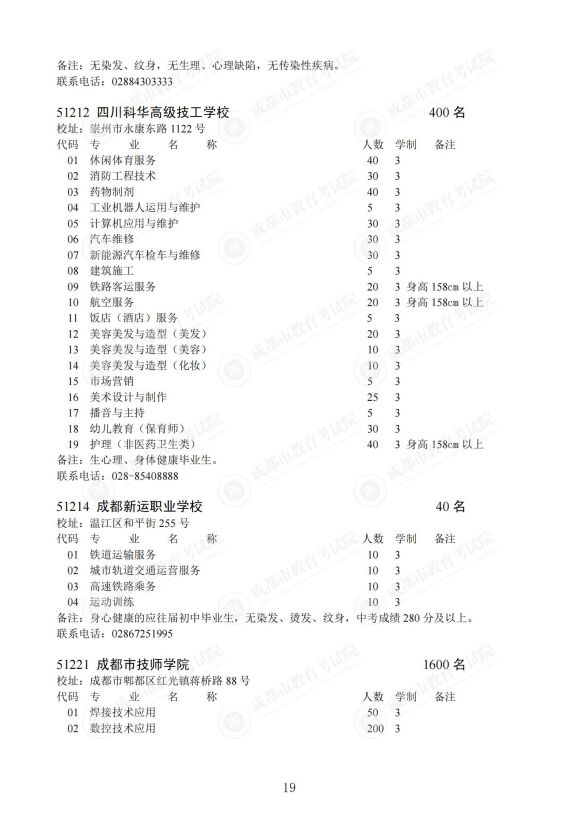 备注：无染发、纹身，无生理、心理缺陷，无传染性疾病。
联系电话：02884303333

51212 四川科华高级技工学校 400 名
校址：崇州市永康东路 1122 号

| 代码 | 专业名称 | 人数 | 学制 | 备注 |
|---|---|---|---|---|
| 01 | 休闲体育服务 | 40 | 3 | |
| 02 | 消防工程技术 | 30 | 3 | |
| 03 | 药物制剂 | 40 | 3 | |
| 04 | 工业机器人运用与维护 | 5 | 3 | |
| 05 | 计算机应用与维护 | 30 | 3 | |
| 06 | 汽车维修 | 30 | 3 | |
| 07 | 新能源汽车检车与维修 | 30 | 3 | |
| 08 | 建筑施工 | 5 | 3 | |
| 09 | 铁路客运服务 | 20 | 3 | 身高 158cm 以上 |
| 10 | 航空服务 | 20 | 3 | 身高 158cm 以上 |
| 11 | 饭店（酒店）服务 | 5 | 3 | |
| 12 | 美容美发与造型（美发） | 20 | 3 | |
| 13 | 美容美发与造型（美容） | 10 | 3 | |
| 14 | 美容美发与造型（化妆） | 10 | 3 | |
| 15 | 市场营销 | 5 | 3 | |
| 16 | 美术设计与制作 | 25 | 3 | |
| 17 | 播音与主持 | 5 | 3 | |
| 18 | 幼儿教育（保育师） | 30 | 3 | |
| 19 | 护理（非医药卫生类） | 40 | 3 | 身高 158cm 以上 |

备注：生心理、身体健康毕业生。
联系电话：028-85408888

51214 成都新运职业学校 40 名
校址：温江区和平街 255 号

| 代码 | 专业名称 | 人数 | 学制 | 备注 |
|---|---|---|---|---|
| 01 | 铁道运输服务 | 10 | 3 | |
| 02 | 城市轨道交通运营服务 | 10 | 3 | |
| 03 | 高速铁路乘务 | 10 | 3 | |
| 04 | 运动训练 | 10 | 3 | |

备注：身心健康的应往届初中毕业生，无染发、烫发、纹身，中考成绩 280 分及以上。
联系电话：02867251995

51221 成都市技师学院 1600 名
校址：成都市郫都区红光镇蒋桥路 88 号

| 代码 | 专业名称 | 人数 | 学制 | 备注 |
|---|---|---|---|---|
| 01 | 焊接技术应用 | 50 | 3 | |
| 02 | 数控技术应用 | 200 | 3 | |

19